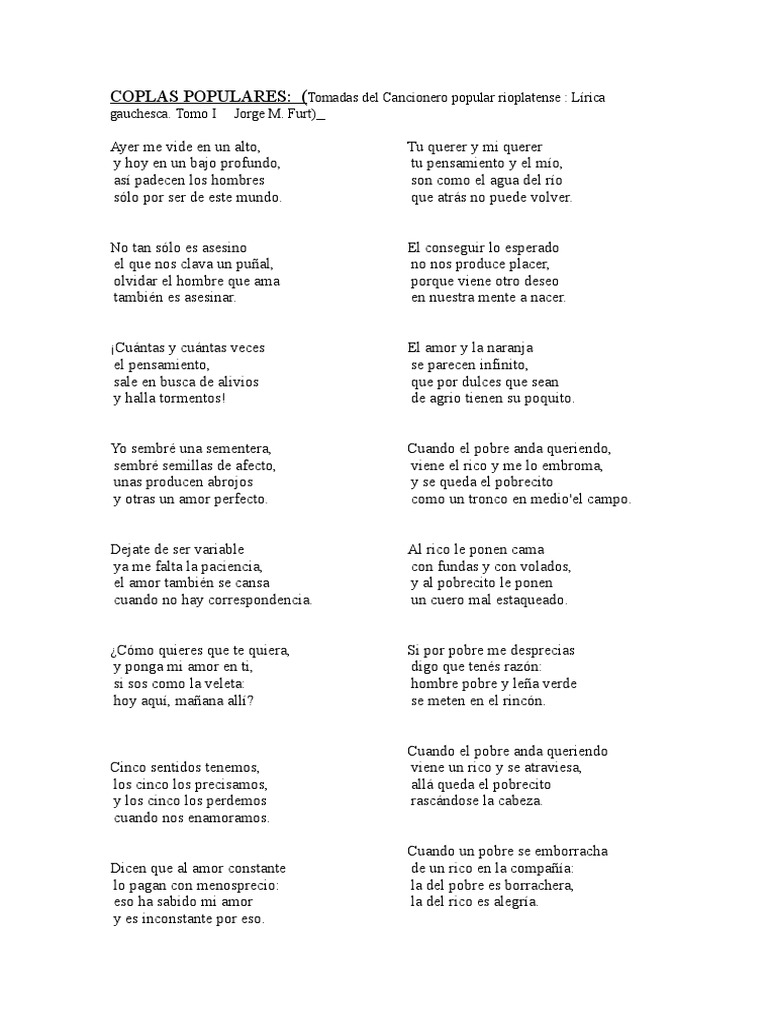 COPLAS POPULARES: (Tomadas del Cancionero popular rioplatense : Lírica gauchesca. Tomo I Jorge M. Furt)_

Ayer me vide en un alto,
y hoy en un bajo profundo,
así padecen los hombres
sólo por ser de este mundo.

No tan sólo es asesino
el que nos clava un puñal,
olvidar el hombre que ama
también es asesinar.

¡Cuántas y cuántas veces
el pensamiento,
sale en busca de alivios
y halla tormentos!

Yo sembré una sementera,
sembré semillas de afecto,
unas producen abrojos
y otras un amor perfecto.

Dejate de ser variable
ya me falta la paciencia,
el amor también se cansa
cuando no hay correspondencia.

¿Cómo quieres que te quiera,
y ponga mi amor en ti,
si sos como la veleta:
hoy aquí, mañana allí?

Cinco sentidos tenemos,
los cinco los precisamos,
y los cinco los perdemos
cuando nos enamoramos.

Dicen que al amor constante
lo pagan con menosprecio:
eso ha sabido mi amor
y es inconstante por eso.

Tu querer y mi querer
tu pensamiento y el mío,
son como el agua del río
que atrás no puede volver.

El conseguir lo esperado
no nos produce placer,
porque viene otro deseo
en nuestra mente a nacer.

El amor y la naranja
se parecen infinito,
que por dulces que sean
de agrio tienen su poquito.

Cuando el pobre anda queriendo,
viene el rico y me lo embroma,
y se queda el pobrecito
como un tronco en medio'el campo.

Al rico le ponen cama
con fundas y con volados,
y al pobrecito le ponen
un cuero mal estaqueado.

Si por pobre me desprecias
digo que tenés razón:
hombre pobre y leña verde
se meten en el rincón.

Cuando el pobre anda queriendo
viene un rico y se atraviesa,
allá queda el pobrecito
rascándose la cabeza.

Cuando un pobre se emborracha
de un rico en la compañía:
la del pobre es borrachera,
la del rico es alegría.